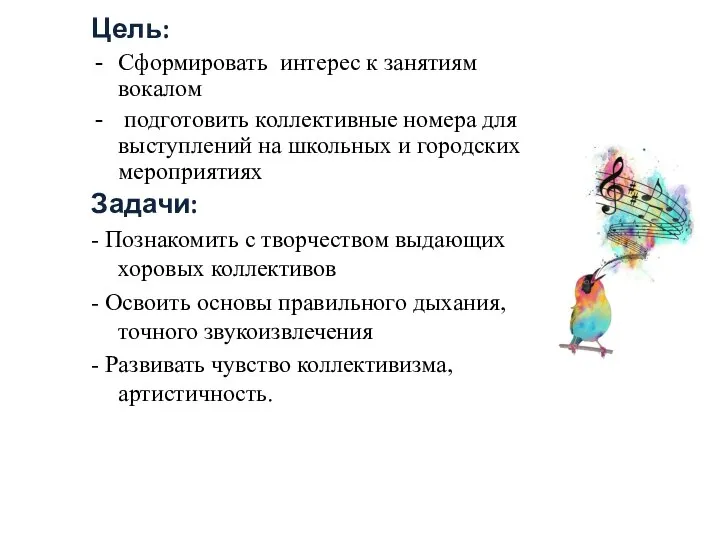 Цель:
- Сформировать интерес к занятиям вокалом
- подготовить коллективные номера для выступлений на школьных и городских мероприятиях

Задачи:
- Познакомить с творчеством выдающих хоровых коллективов
- Освоить основы правильного дыхания, точного звукоизвлечения
- Развивать чувство коллективизма, артистичность.